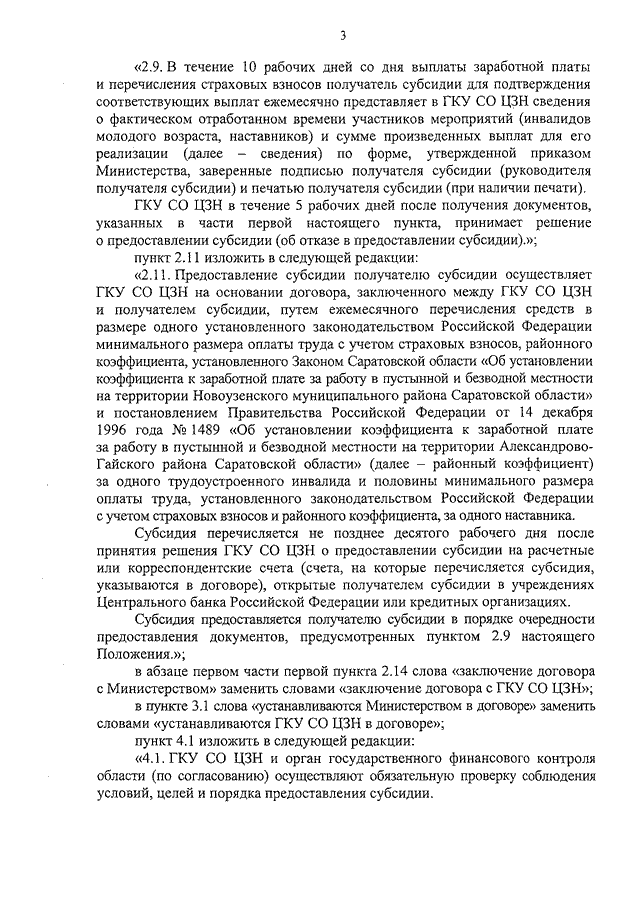 3

«2.9. В течение 10 рабочих дней со дня выплаты заработной платы и перечисления страховых взносов получатель субсидии для подтверждения соответствующих выплат ежемесячно представляет в ГКУ СО ЦЗН сведения о фактическом отработанном времени участников мероприятий (инвалидов молодого возраста, наставников) и сумме произведенных выплат для его реализации (далее – сведения) по форме, утвержденной приказом Министерства, заверенные подписью получателя субсидии (руководителя получателя субсидии) и печатью получателя субсидии (при наличии печати).

ГКУ СО ЦЗН в течение 5 рабочих дней после получения документов, указанных в части первой настоящего пункта, принимает решение о предоставлении субсидии (об отказе в предоставлении субсидии).»;

пункт 2.11 изложить в следующей редакции:

«2.11. Предоставление субсидии получателю субсидии осуществляет ГКУ СО ЦЗН на основании договора, заключенного между ГКУ СО ЦЗН и получателем субсидии, путем ежемесячного перечисления средств в размере одного установленного законодательством Российской Федерации минимального размера оплаты труда с учетом страховых взносов, районного коэффициента, установленного Законом Саратовской области «Об установлении коэффициента к заработной плате за работу в пустынной и безводной местности на территории Новоузенского муниципального района Саратовской области» и постановлением Правительства Российской Федерации от 14 декабря 1996 года № 1489 «Об установлении коэффициента к заработной плате за работу в пустынной и безводной местности на территории Александрово-Гайского района Саратовской области» (далее – районный коэффициент) за одного трудоустроенного инвалида и половины минимального размера оплаты труда, установленного законодательством Российской Федерации с учетом страховых взносов и районного коэффициента, за одного наставника.

Субсидия перечисляется не позднее десятого рабочего дня после принятия решения ГКУ СО ЦЗН о предоставлении субсидии на расчетные или корреспондентские счета (счета, на которые перечисляется субсидия, указываются в договоре), открытые получателем субсидии в учреждениях Центрального банка Российской Федерации или кредитных организациях.

Субсидия предоставляется получателю субсидии в порядке очередности предоставления документов, предусмотренных пунктом 2.9 настоящего Положения.»;

в абзаце первом части первой пункта 2.14 слова «заключение договора с Министерством» заменить словами «заключение договора с ГКУ СО ЦЗН»;

в пункте 3.1 слова «устанавливаются Министерством в договоре» заменить словами «устанавливаются ГКУ СО ЦЗН в договоре»;

пункт 4.1 изложить в следующей редакции:

«4.1. ГКУ СО ЦЗН и орган государственного финансового контроля области (по согласованию) осуществляют обязательную проверку соблюдения условий, целей и порядка предоставления субсидии.